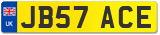 UK
JB57 ACE